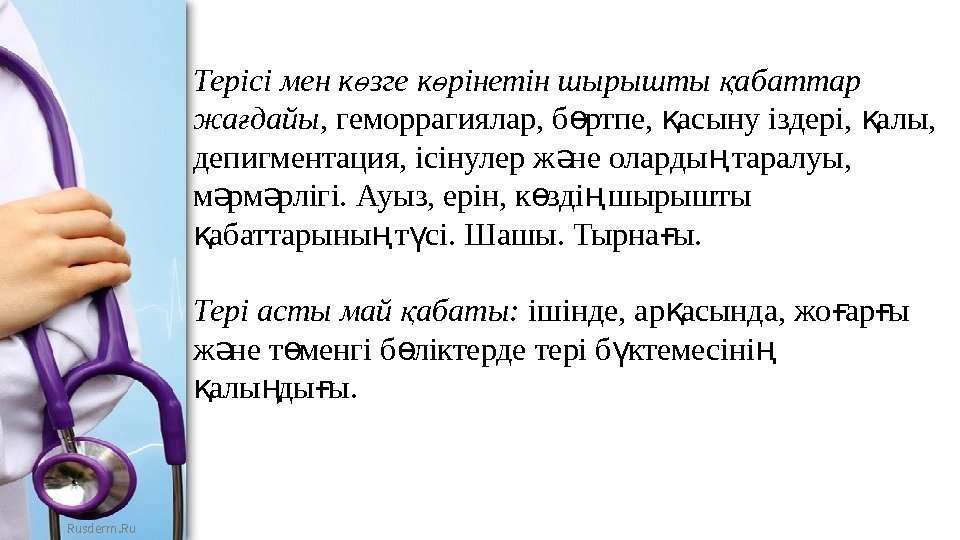 Терісі мен көзге көрінетін шырышты қабаттар жағдайы, геморрагиялар, бөртпе, қасыну іздері, қалы, депигментация, ісінулер және олардың таралуы, мәрмәрлігі. Ауыз, ерін, көздің шырышты қабаттарының түсі. Шашы. Тырнағы.

Тері асты май қабаты: ішінде, арқасында, жоғарғы және төменгі бөліктерде тері бүктемесінің қалыңдығы.

Rusderm.Ru